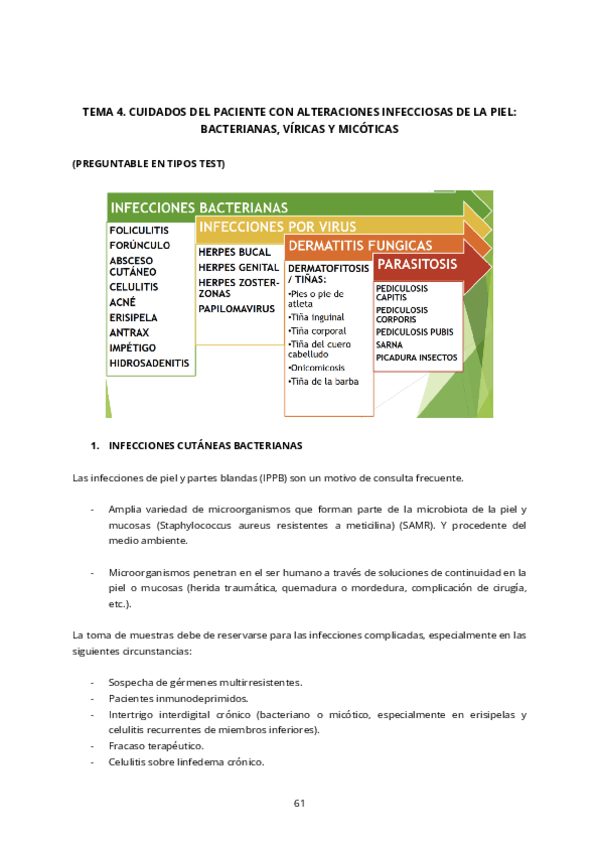 TEMA 4. CUIDADOS DEL PACIENTE CON ALTERACIONES INFECCIOSAS DE LA PIEL: BACTERIANAS, VÍRICAS Y MICÓTICAS

(PREGUNTABLE EN TIPOS TEST)

INFECCIONES BACTERIANAS
FOLICULITIS
FORÚNCULO
ABSCESO CUTÁNEO
CELULITIS
ACNÉ
ERISIPELA
ANTRAX
IMPÉTIGO
HIDROSADENITIS

INFECCIONES POR VIRUS
HERPES BUCAL
HERPES GENITAL
HERPES ZOSTER-ZONAS
PAPILOMAVIRUS

DERMATITIS FUNGICAS
DERMATOFITOSIS / TIÑAS:
•Pies o pie de atleta
•Tiña inguinal
•Tiña corporal
•Tiña del cuero cabelludo
•Onicomicosis
•Tiña de la barba

PARASITOSIS
PEDICULOSIS CAPITIS
PEDICULOSIS CORPORIS
PEDICULOSIS PUBIS
SARNA
PICADURA INSECTOS

1. INFECCIONES CUTÁNEAS BACTERIANAS

Las infecciones de piel y partes blandas (IPPB) son un motivo de consulta frecuente.

- Amplia variedad de microorganismos que forman parte de la microbiota de la piel y mucosas (Staphylococcus aureus resistentes a meticilina) (SAMR). Y procedente del medio ambiente.

- Microorganismos penetran en el ser humano a través de soluciones de continuidad en la piel o mucosas (herida traumática, quemadura o mordedura, complicación de cirugía, etc.).

La toma de muestras debe de reservarse para las infecciones complicadas, especialmente en las siguientes circunstancias:

- Sospecha de gérmenes multirresistentes.
- Pacientes inmunodeprimidos.
- Intertrigo interdigital crónico (bacteriano o micótico, especialmente en erisipelas y celulitis recurrentes de miembros inferiores).
- Fracaso terapéutico.
- Celulitis sobre linfedema crónico.

61